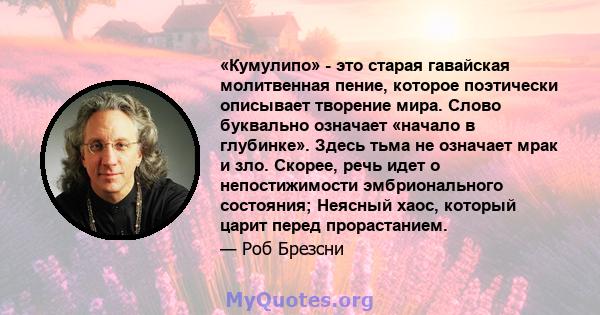 «Кумулипо» - это старая гавайская молитвенная пение, которое поэтически описывает творение мира. Слово буквально означает «начало в глубинке». Здесь тьма не означает мрак и зло. Скорее, речь идет о непостижимости эмбрионального состояния; Неясный хаос, который царит перед прорастанием.

— Роб Брезсни

MyQuotes.org